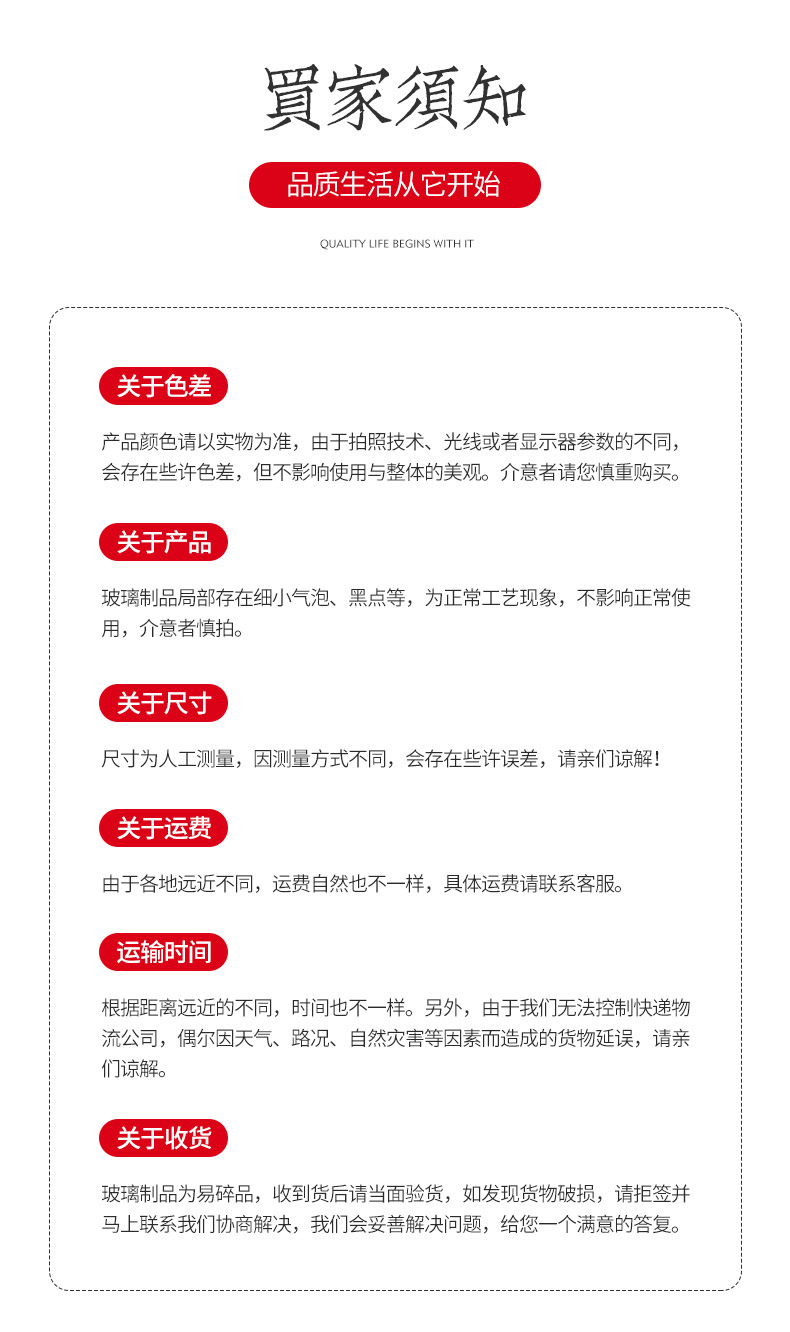 買家須知

品质生活从它开始

QUALITY LIFE BEGINS WITH IT

关于色差

产品颜色请以实物为准，由于拍照技术、光线或者显示器参数的不同，会存在些许色差，但不影响使用与整体的美观。介意者请您慎重购买。

关于产品

玻璃制品局部存在细小气泡、黑点等，为正常工艺现象，不影响正常使用，介意者慎拍。

关于尺寸

尺寸为人工测量，因测量方式不同，会存在些许误差，请亲们谅解！

关于运费

由于各地远近不同，运费自然也不一样，具体运费请联系客服。

运输时间

根据距离远近的不同，时间也不一样。另外，由于我们无法控制快递物流公司，偶尔因天气、路况、自然灾害等因素而造成的货物延误，请亲们谅解。

关于收货

玻璃制品为易碎品，收到货后请当面验货，如发现货物破损，请拒签并马上联系我们协商解决，我们会妥善解决问题，给您一个满意的答复。